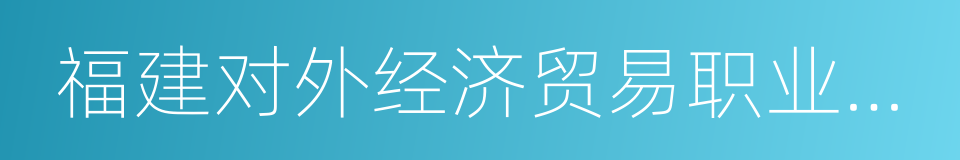 福建对外经济贸易职业...